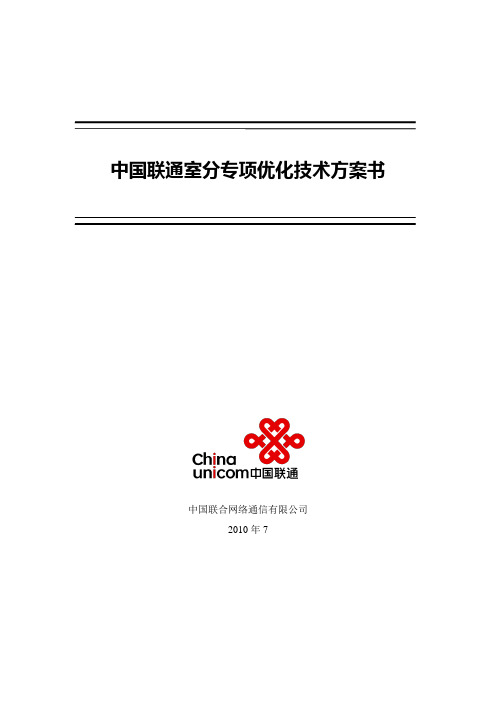 中国联通室分专项优化技术方案书

China unicom 中国联通

中国联合网络通信有限公司

2010 年 7